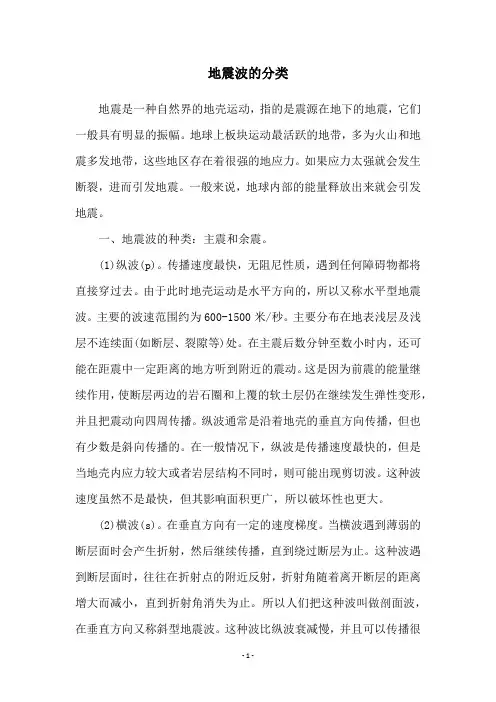 地震波的分类

地震是一种自然界的地壳运动，指的是震源在地下的地震，它们一般具有明显的振幅。地球上板块运动最活跃的地带，多为火山和地震多发地带，这些地区存在着很强的地应力。如果应力太强就会发生断裂，进而引发地震。一般来说，地球内部的能量释放出来就会引发地震。

一、地震波的种类：主震和余震。

(1)纵波(p)。传播速度最快，无阻尼性质，遇到任何障碍物都将直接穿过去。由于此时地壳运动是水平方向的，所以又称水平型地震波。主要的波速范围约为600-1500米/秒。主要分布在地表浅层及浅层不连续面(如断层、裂隙等)处。在主震后数分钟至数小时内，还可能在距震中一定距离的地方听到附近的震动。这是因为前震的能量继续作用，使断层两边的岩石圈和上覆的软土层仍在继续发生弹性变形，并且把震动向四周传播。纵波通常是沿着地壳的垂直方向传播，但也有少数是斜向传播的。在一般情况下，纵波是传播速度最快的，但是当地壳内应力较大或者岩层结构不同时，则可能出现剪切波。这种波速度虽然不是最快，但其影响面积更广，所以破坏性也更大。

(2)横波(s)。在垂直方向有一定的速度梯度。当横波遇到薄弱的断层面时会产生折射，然后继续传播，直到绕过断层为止。这种波遇到断层面时，往往在折射点的附近反射，折射角随着离开断层的距离增大而减小，直到折射角消失为止。所以人们把这种波叫做剖面波，在垂直方向又称斜型地震波。这种波比纵波衰减慢，并且可以传播很

-1-